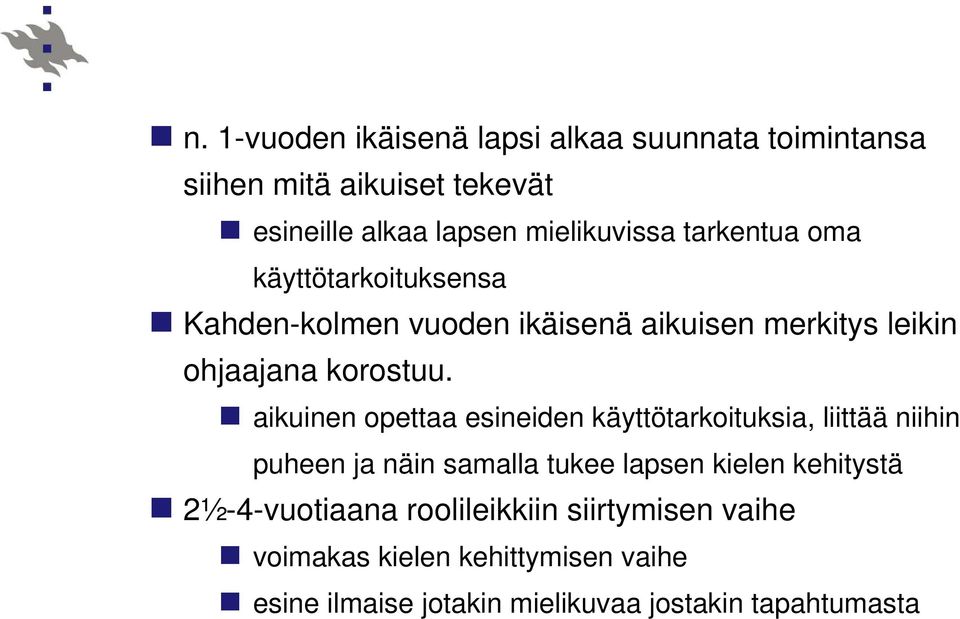 n. 1-vuoden ikäisenä lapsi alkaa suunnata toimintansa siihen mitä aikuiset tekevät

esineille alkaa lapsen mielikuvissa tarkentua oma käyttötarkoituksensa

Kahden-kolmen vuoden ikäisenä aikuisen merkitys leikin ohjaajana korostuu.

aikuinen opettaa esineiden käyttötarkoituksia, liittää niihin puheen ja näin samalla tukee lapsen kielen kehitystä

2½-4-vuotiaana roolileikkiin siirtymisen vaihe

voimakas kielen kehittymisen vaihe

esine ilmaise jotakin mielikuvaa jostakin tapahtumasta